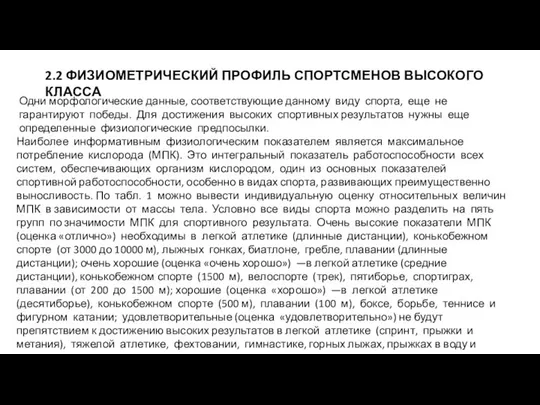 2.2 ФИЗИОМЕТРИЧЕСКИЙ ПРОФИЛЬ СПОРТСМЕНОВ ВЫСОКОГО КЛАССА

Одни морфологические данные, соответствующие данному виду спорта, еще не гарантируют победы. Для достижения высоких спортивных результатов нужны еще определенные физиологические предпосылки.

Наиболее информативным физиологическим показателем является максимальное потребление кислорода (МПК). Это интегральный показатель работоспособности всех систем, обеспечивающих организм кислородом, один из основных показателей спортивной работоспособности, особенно в видах спорта, развивающих преимущественно выносливость. По табл. 1 можно вывести индивидуальную оценку относительных величин МПК в зависимости от массы тела. Условно все виды спорта можно разделить на пять групп по значимости МПК для спортивного результата. Очень высокие показатели МПК (оценка «отлично») необходимы в легкой атлетике (длинные дистанции), конькобежном спорте (от 3000 до 10000 м), лыжных гонках, биатлоне, гребле, плавании (длинные дистанции); очень хорошие (оценка «очень хорошо») —в легкой атлетике (средние дистанции), конькобежном спорте (1500 м), велоспорте (трек), пятиборье, спортиграх, плавании (от 200 до 1500 м); хорошие (оценка «хорошо») —в легкой атлетике (десятиборье), конькобежном спорте (500 м), плавании (100 м), боксе, борьбе, теннисе и фигурном катании; удовлетворительные (оценка «удовлетворительно») не будут препятствием к достижению высоких результатов в легкой атлетике (спринт, прыжки и метания), тяжелой атлетике, фехтовании, гимнастике, горных лыжах, прыжках в воду и